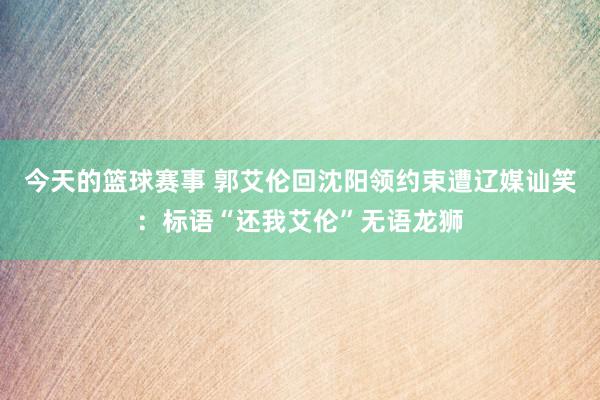 今天的篮球赛事 郭艾伦回沈阳领约束遭辽媒讪笑：标语“还我艾伦”无语龙狮